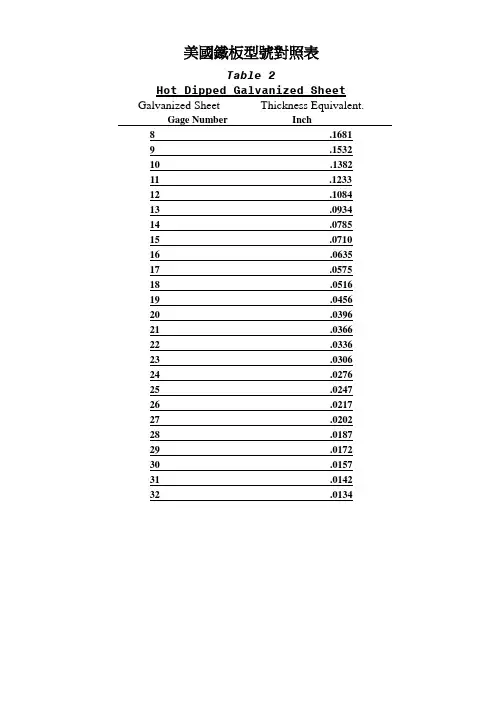 美國鐵板型號對照表

Table 2

Hot Dipped Galvanized Sheet

| Galvanized Sheet Gage Number | Thickness Equivalent. Inch |
|---|---|
| 8 | .1681 |
| 9 | .1532 |
| 10 | .1382 |
| 11 | .1233 |
| 12 | .1084 |
| 13 | .0934 |
| 14 | .0785 |
| 15 | .0710 |
| 16 | .0635 |
| 17 | .0575 |
| 18 | .0516 |
| 19 | .0456 |
| 20 | .0396 |
| 21 | .0366 |
| 22 | .0336 |
| 23 | .0306 |
| 24 | .0276 |
| 25 | .0247 |
| 26 | .0217 |
| 27 | .0202 |
| 28 | .0187 |
| 29 | .0172 |
| 30 | .0157 |
| 31 | .0142 |
| 32 | .0134 |